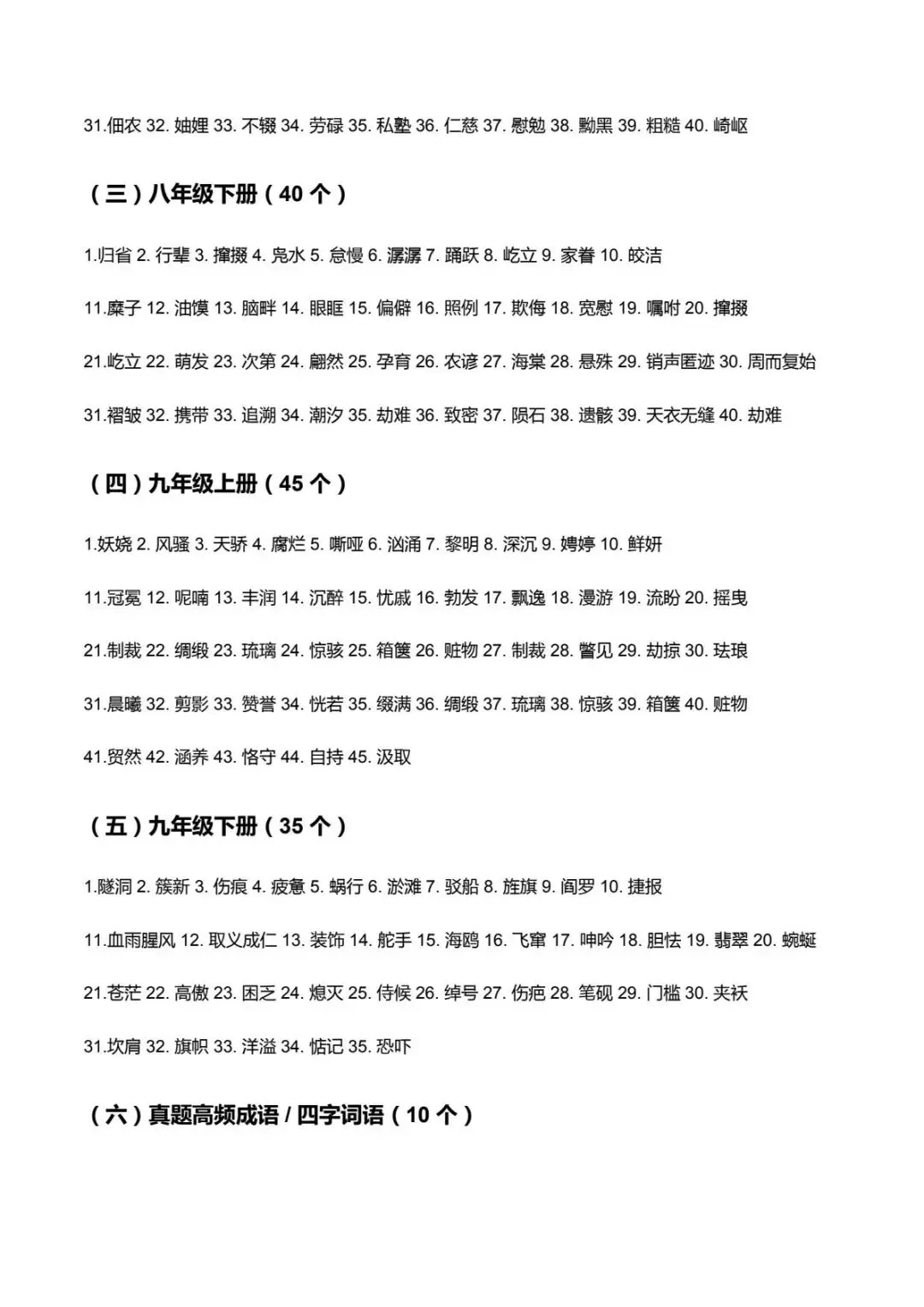 31.佃农 32. 妯娌 33. 不辍 34. 劳碌 35. 私塾 36. 仁慈 37. 慰勉 38. 黝黑 39. 粗糙 40. 崎岖

（三）八年级下册（40 个）

1.归省 2. 行辈 3. 撺掇 4. 凫水 5. 怠慢 6. 潺潺 7. 踊跃 8. 屹立 9. 家眷 10. 皎洁

11.糜子 12. 油馍 13. 脑畔 14. 眼眶 15. 偏僻 16. 照例 17. 欺侮 18. 宽慰 19. 嘱咐 20. 撺掇

21.屹立 22. 萌发 23. 次第 24. 翩然 25. 孕育 26. 农谚 27. 海棠 28. 悬殊 29. 销声匿迹 30. 周而复始

31.褶皱 32. 携带 33. 追溯 34. 潮汐 35. 劫难 36. 致密 37. 陨石 38. 遗骸 39. 天衣无缝 40. 劫难

（四）九年级上册（45 个）

1.妖娆 2. 风骚 3. 天骄 4. 腐烂 5. 嘶哑 6. 汹涌 7. 黎明 8. 深沉 9. 娉婷 10. 鲜妍

11.冠冕 12. 呢喃 13. 丰润 14. 沉醉 15. 忧戚 16. 勃发 17. 飘逸 18. 漫游 19. 流盼 20. 摇曳

21.制裁 22. 绸缎 23. 琉璃 24. 惊骇 25. 箱箧 26. 赃物 27. 制裁 28. 瞥见 29. 劫掠 30. 珐琅

31.晨曦 32. 剪影 33. 赞誉 34. 恍若 35. 缀满 36. 绸缎 37. 琉璃 38. 惊骇 39. 箱箧 40. 赃物

41.贸然 42. 涵养 43. 恪守 44. 自持 45. 汲取

（五）九年级下册（35 个）

1.隧洞 2. 簇新 3. 伤痕 4. 疲惫 5. 蜗行 6. 淤滩 7. 驳船 8. 旌旗 9. 阎罗 10. 捷报

11.血雨腥风 12. 取义成仁 13. 装饰 14. 舵手 15. 海鸥 16. 飞窜 17. 呻吟 18. 胆怯 19. 翡翠 20. 蜿蜒

21.苍茫 22. 高傲 23. 困乏 24. 熄灭 25. 侍候 26. 绰号 27. 伤疤 28. 笔砚 29. 门槛 30. 夹袄

31.坎肩 32. 旗帜 33. 洋溢 34. 惦记 35. 恐吓

（六）真题高频成语 / 四字词语（10 个）